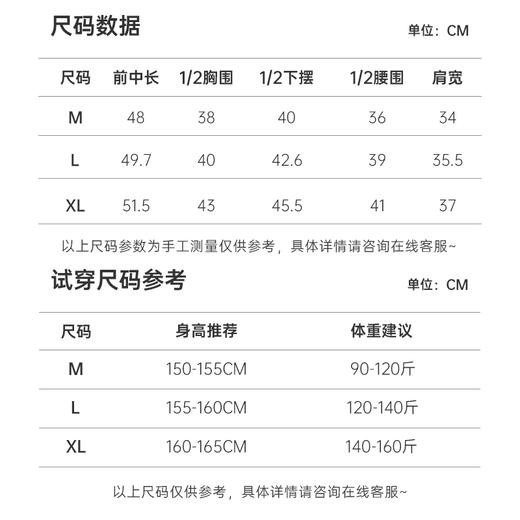 尺码数据

单位：CM

| 尺码 | 前中长 | 1/2胸围 | 1/2下摆 | 1/2腰围 | 肩宽 |
|---|---|---|---|---|---|
| M | 48 | 38 | 40 | 36 | 34 |
| L | 49.7 | 40 | 42.6 | 39 | 35.5 |
| XL | 51.5 | 43 | 45.5 | 41 | 37 |

以上尺码参数为手工测量仅供参考，具体详情请咨询在线客服~

试穿尺码参考

单位：CM

| 尺码 | 身高推荐 | 体重建议 |
|---|---|---|
| M | 150-155CM | 90-120斤 |
| L | 155-160CM | 120-140斤 |
| XL | 160-165CM | 140-160斤 |

以上尺码仅供参考，具体详情请咨询在线客服~